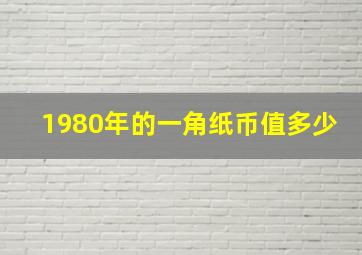 1980年的一角纸币值多少